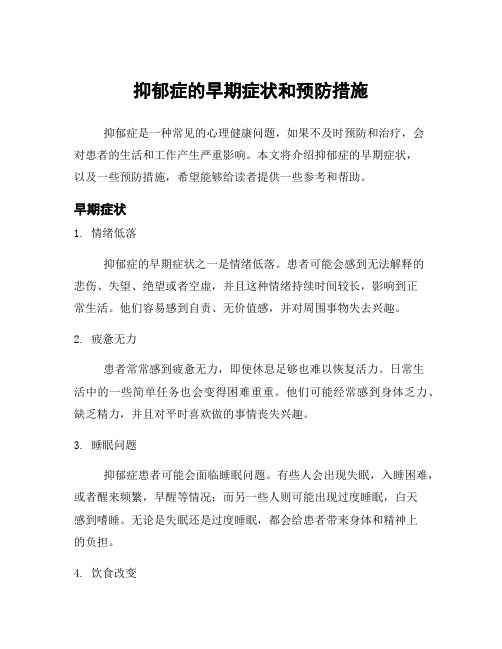 抑郁症的早期症状和预防措施

抑郁症是一种常见的心理健康问题，如果不及时预防和治疗，会对患者的生活和工作产生严重影响。本文将介绍抑郁症的早期症状，以及一些预防措施，希望能够给读者提供一些参考和帮助。

早期症状

1. 情绪低落

抑郁症的早期症状之一是情绪低落。患者可能会感到无法解释的悲伤、失望、绝望或者空虚，并且这种情绪持续时间较长，影响到正常生活。他们容易感到自责、无价值感，并对周围事物失去兴趣。

2. 疲惫无力

患者常常感到疲惫无力，即使休息足够也难以恢复活力。日常生活中的一些简单任务也会变得困难重重。他们可能经常感到身体乏力、缺乏精力，并且对平时喜欢做的事情丧失兴趣。

3. 睡眠问题

抑郁症患者可能会面临睡眠问题。有些人会出现失眠，入睡困难，或者醒来频繁，早醒等情况；而另一些人则可能出现过度睡眠，白天感到嗜睡。无论是失眠还是过度睡眠，都会给患者带来身体和精神上的负担。

4. 饮食改变